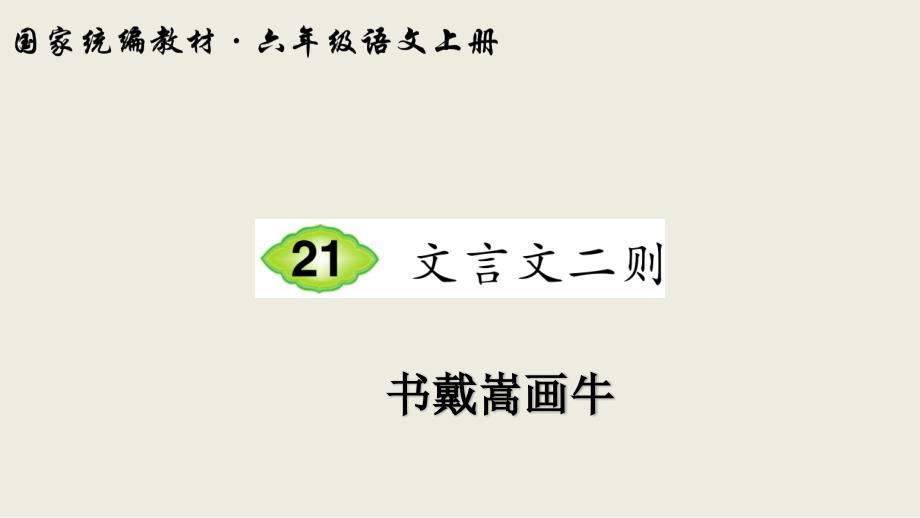 国家统编教材·六年级语文上册

21 文言文二则

书戴嵩画牛